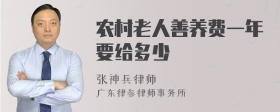 农村老人善养费一年要给多少

张神兵律师

广东律参律师事务所